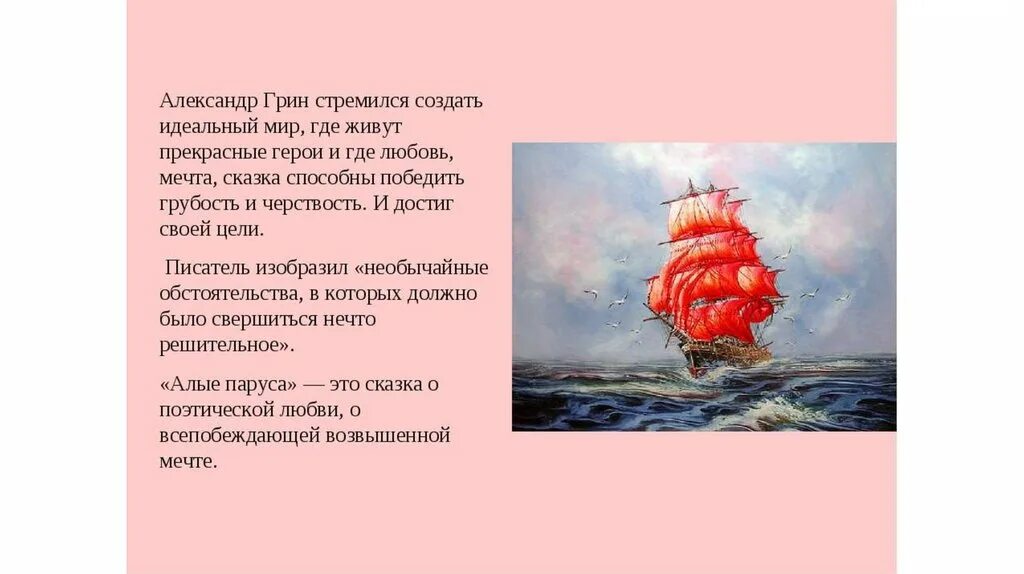 Александр Грин стремился создать идеальный мир, где живут прекрасные герои и где любовь, мечта, сказка способны победить грубость и черствость. И достиг своей цели.

Писатель изобразил «необычайные обстоятельства, в которых должно было свершиться нечто решительное».

«Алые паруса» — это сказка о поэтической любви, о всепобеждающей возвышенной мечте.